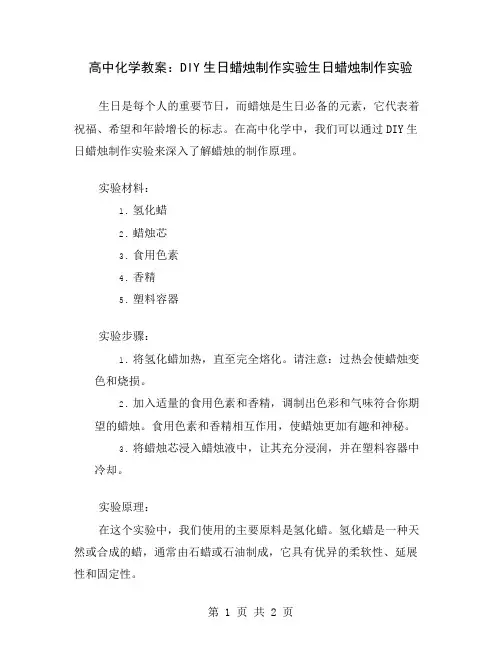 高中化学教案：DIY生日蜡烛制作实验生日蜡烛制作实验

生日是每个人的重要节日，而蜡烛是生日必备的元素，它代表着祝福、希望和年龄增长的标志。在高中化学中，我们可以通过DIY生日蜡烛制作实验来深入了解蜡烛的制作原理。

实验材料：

1. 氢化蜡
2. 蜡烛芯
3. 食用色素
4. 香精
5. 塑料容器

实验步骤：

1. 将氢化蜡加热，直至完全熔化。请注意：过热会使蜡烛变色和烧损。

2. 加入适量的食用色素和香精，调制出色彩和气味符合你期望的蜡烛。食用色素和香精相互作用，使蜡烛更加有趣和神秘。

3. 将蜡烛芯浸入蜡烛液中，让其充分浸润，并在塑料容器中冷却。

实验原理：

在这个实验中，我们使用的主要原料是氢化蜡。氢化蜡是一种天然或合成的蜡，通常由石蜡或石油制成，它具有优异的柔软性、延展性和固定性。

第 1 页 共 2 页